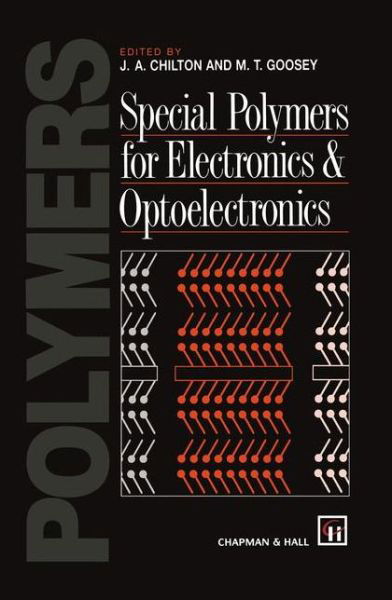 POLYMERS

EDITED BY
J. A. CHILTON AND M. T. GOOSEY

Special Polymers for Electronics & Optoelectronics

CHAPMAN & HALL